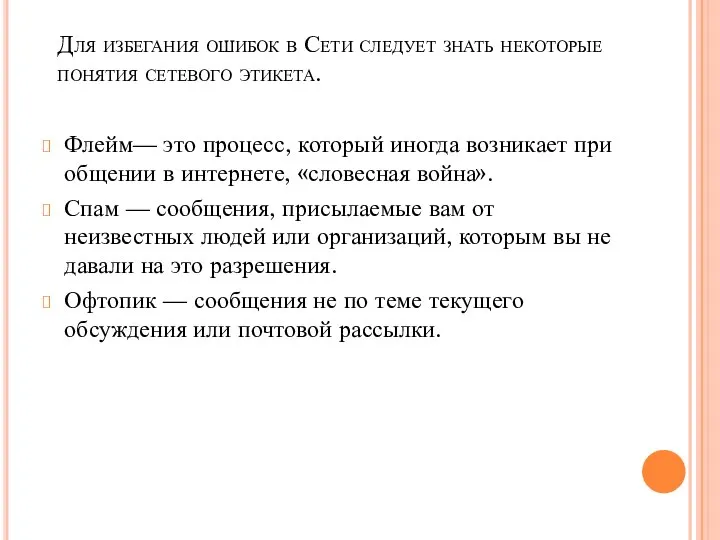 Для избегания ошибок в Сети следует знать некоторые понятия сетевого этикета.

Флейм— это процесс, который иногда возникает при общении в интернете, «словесная война».

Спам — сообщения, присылаемые вам от неизвестных людей или организаций, которым вы не давали на это разрешения.

Офтопик — сообщения не по теме текущего обсуждения или почтовой рассылки.